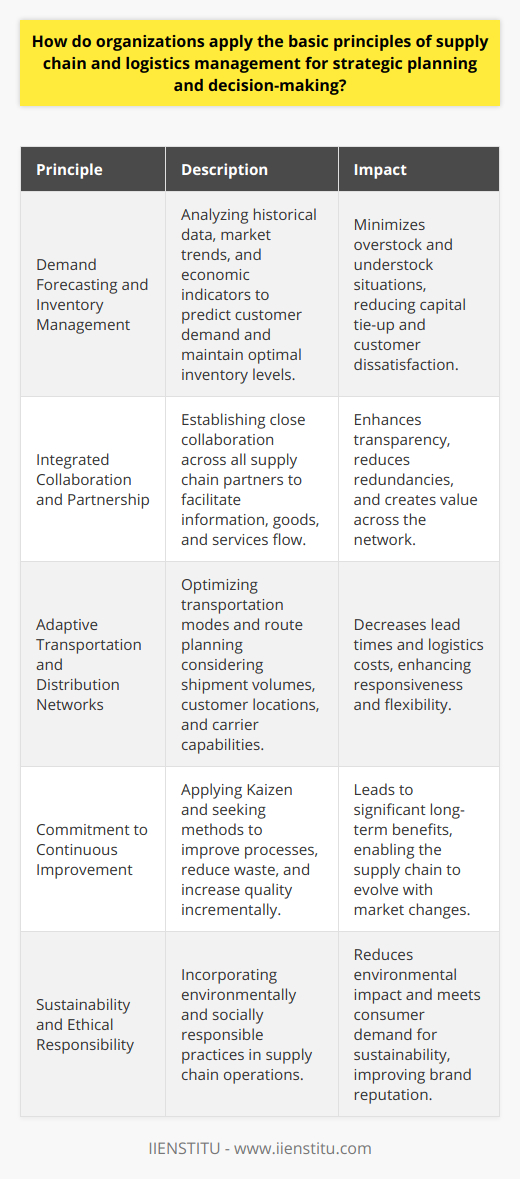 How do organizations apply the basic principles of supply chain and logistics management for strategic planning and decision-making?

| Principle | Description | Impact |
|---|---|---|
| Demand Forecasting and Inventory Management | Analyzing historical data, market trends, and economic indicators to predict customer demand and maintain optimal inventory levels. | Minimizes overstock and understock situations, reducing capital tie-up and customer dissatisfaction. |
| Integrated Collaboration and Partnership | Establishing close collaboration across all supply chain partners to facilitate information, goods, and services flow. | Enhances transparency, reduces redundancies, and creates value across the network. |
| Adaptive Transportation and Distribution Networks | Optimizing transportation modes and route planning considering shipment volumes, customer locations, and carrier capabilities. | Decreases lead times and logistics costs, enhancing responsiveness and flexibility. |
| Commitment to Continuous Improvement | Applying Kaizen and seeking methods to improve processes, reduce waste, and increase quality incrementally. | Leads to significant long-term benefits, enabling the supply chain to evolve with market changes. |
| Sustainability and Ethical Responsibility | Incorporating environmentally and socially responsible practices in supply chain operations. | Reduces environmental impact and meets consumer demand for sustainability, improving brand reputation. |

IIENSTITU - www.iienstitu.com